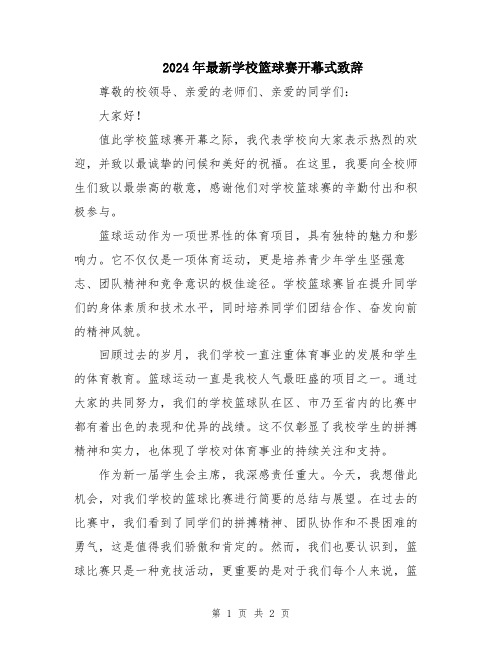 2024年最新学校篮球赛开幕式致辞

尊敬的校领导、亲爱的老师们、亲爱的同学们：

大家好！

值此学校篮球赛开幕之际，我代表学校向大家表示热烈的欢迎，并致以最诚挚的问候和美好的祝福。在这里，我要向全校师生们致以最崇高的敬意，感谢他们对学校篮球赛的辛勤付出和积极参与。

篮球运动作为一项世界性的体育项目，具有独特的魅力和影响力。它不仅仅是一项体育运动，更是培养青少年学生坚强意志、团队精神和竞争意识的极佳途径。学校篮球赛旨在提升同学们的身体素质和技术水平，同时培养同学们团结合作、奋发向前的精神风貌。

回顾过去的岁月，我们学校一直注重体育事业的发展和学生的体育教育。篮球运动一直是我校人气最旺盛的项目之一。通过大家的共同努力，我们的学校篮球队在区、市乃至省内的比赛中都有着出色的表现和优异的战绩。这不仅彰显了我校学生的拼搏精神和实力，也体现了学校对体育事业的持续关注和支持。

作为新一届学生会主席，我深感责任重大。今天，我想借此机会，对我们学校的篮球比赛进行简要的总结与展望。在过去的比赛中，我们看到了同学们的拼搏精神、团队协作和不畏困难的勇气，这是值得我们骄傲和肯定的。然而，我们也要认识到，篮球比赛只是一种竞技活动，更重要的是对于我们每个人来说，篮

第 1 页 共 2 页